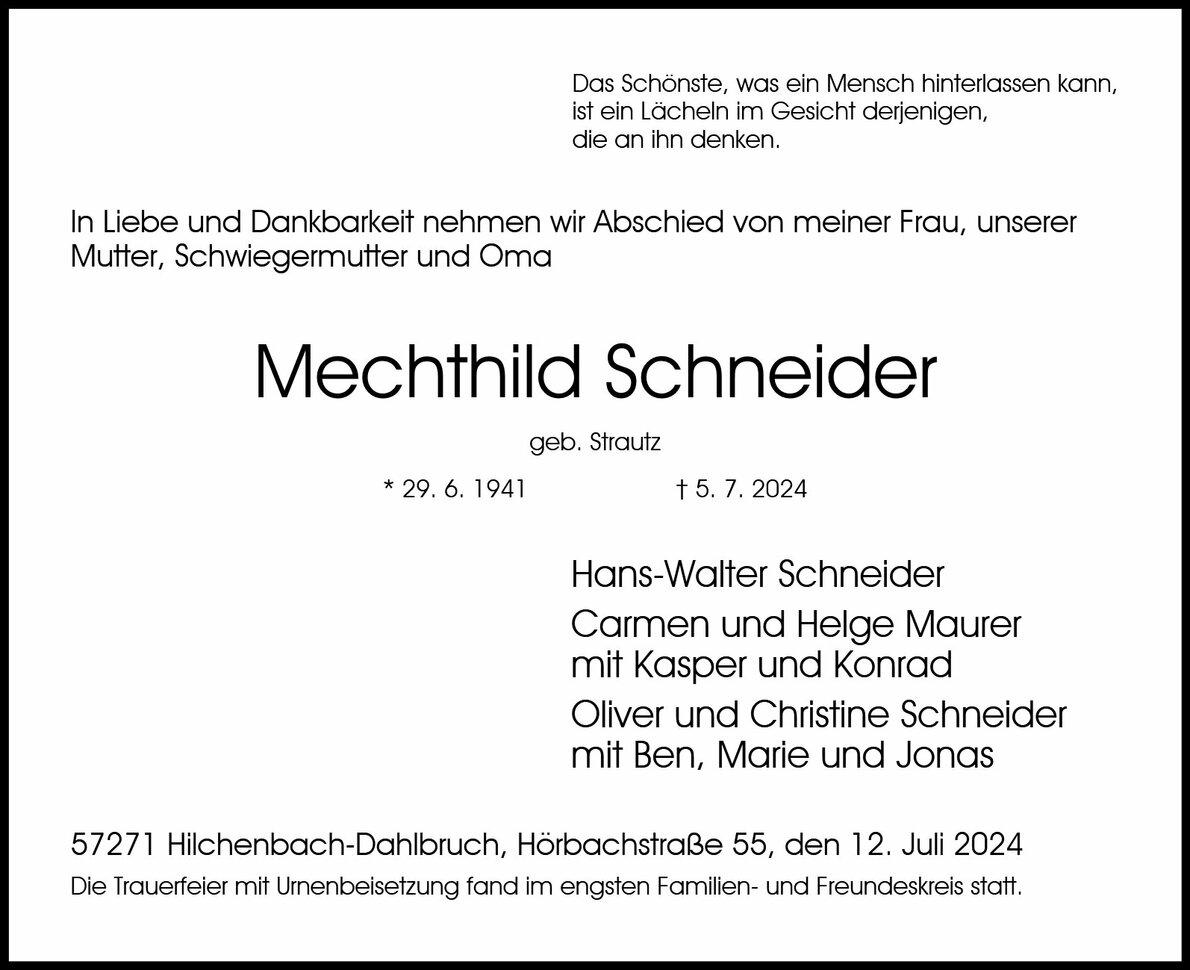 Das Schönste, was ein Mensch hinterlassen kann, ist ein Lächeln im Gesicht derjenigen, die an ihn denken.

In Liebe und Dankbarkeit nehmen wir Abschied von meiner Frau, unserer Mutter, Schwiegermutter und Oma

Mechthild Schneider

geb. Strautz

* 29. 6. 1941 † 5. 7. 2024

Hans-Walter Schneider

Carmen und Helge Maurer
mit Kasper und Konrad

Oliver und Christine Schneider
mit Ben, Marie und Jonas

57271 Hilchenbach-Dahlbruch, Hörbachstraße 55, den 12. Juli 2024

Die Trauerfeier mit Urnenbeisetzung fand im engsten Familien- und Freundeskreis statt.